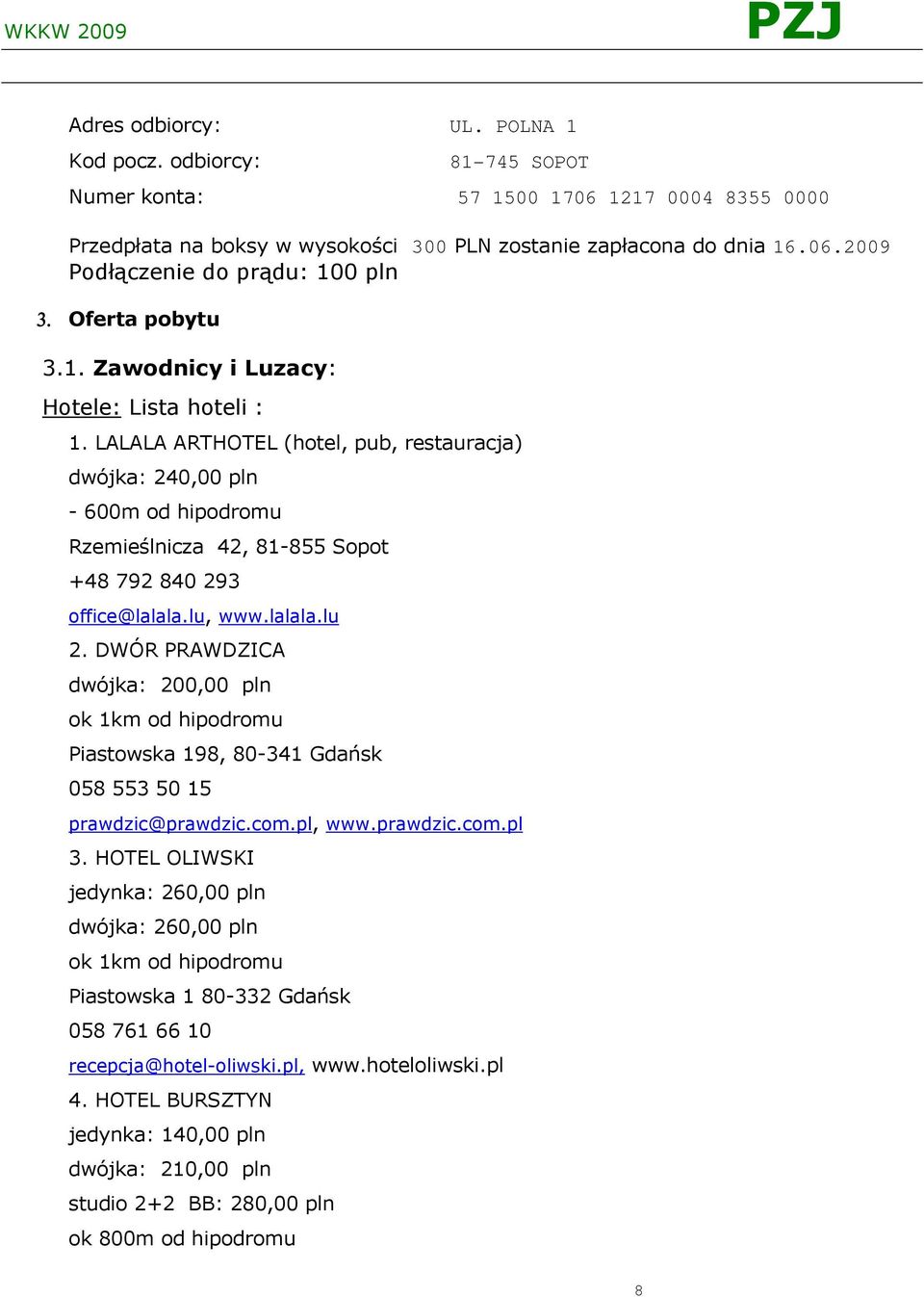 WKKW 2009

PZJ

Adres odbiorcy: UL. POLNA 1
Kod pocz. odbiorcy: 81-745 SOPOT
Numer konta: 57 1500 1706 1217 0004 8355 0000

Przedpłata na boksy w wysokości 300 PLN zostanie zapłacona do dnia 16.06.2009
Podłączenie do prądu: 100 pln

3. Oferta pobytu

3.1. Zawodnicy i Luzacy:

Hotele: Lista hoteli :

1. LALALA ARTHOTEL (hotel, pub, restauracja)
dwójka: 240,00 pln
- 600m od hipodromu
Rzemieślnicza 42, 81-855 Sopot
+48 792 840 293
office@lalala.lu, www.lalala.lu
2. DWÓR PRAWDZICA
dwójka: 200,00 pln
ok 1km od hipodromu
Piastowska 198, 80-341 Gdańsk
058 553 50 15
prawdzic@prawdzic.com.pl, www.prawdzic.com.pl
3. HOTEL OLIWSKI
jedynka: 260,00 pln
dwójka: 260,00 pln
ok 1km od hipodromu
Piastowska 1 80-332 Gdańsk
058 761 66 10
recepcja@hotel-oliwski.pl, www.hoteloliwski.pl
4. HOTEL BURSZTYN
jedynka: 140,00 pln
dwójka: 210,00 pln
studio 2+2 BB: 280,00 pln
ok 800m od hipodromu

8